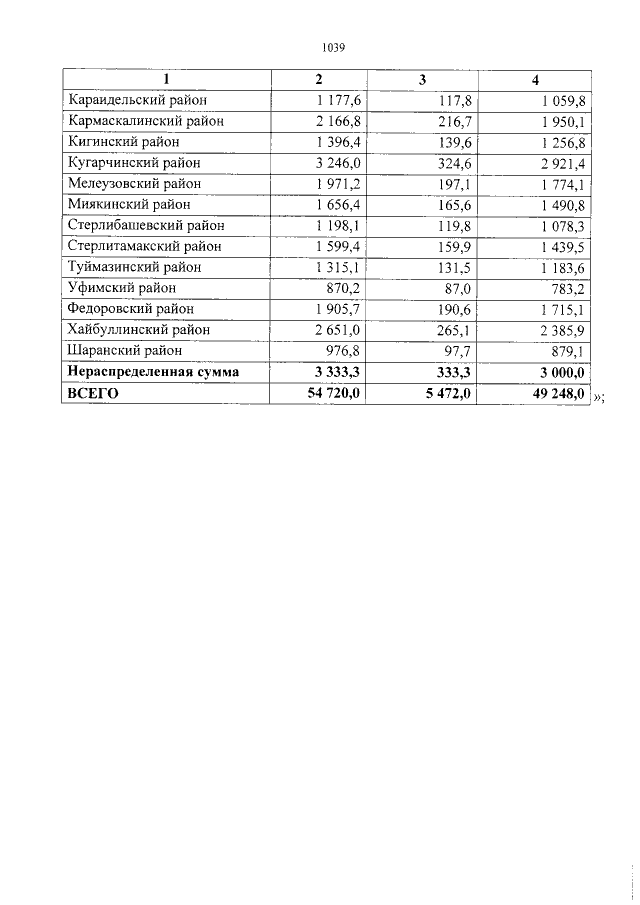 1039

| 1 | 2 | 3 | 4 |
|---|---|---|---|
| Караидельский район | 1 177,6 | 117,8 | 1 059,8 |
| Кармаскалинский район | 2 166,8 | 216,7 | 1 950,1 |
| Кигинский район | 1 396,4 | 139,6 | 1 256,8 |
| Кугарчинский район | 3 246,0 | 324,6 | 2 921,4 |
| Мелеузовский район | 1 971,2 | 197,1 | 1 774,1 |
| Миякинский район | 1 656,4 | 165,6 | 1 490,8 |
| Стерлибашевский район | 1 198,1 | 119,8 | 1 078,3 |
| Стерлитамакский район | 1 599,4 | 159,9 | 1 439,5 |
| Туймазинский район | 1 315,1 | 131,5 | 1 183,6 |
| Уфимский район | 870,2 | 87,0 | 783,2 |
| Федоровский район | 1 905,7 | 190,6 | 1 715,1 |
| Хайбуллинский район | 2 651,0 | 265,1 | 2 385,9 |
| Шаранский район | 976,8 | 97,7 | 879,1 |
| **Нераспределенная сумма** | **3 333,3** | **333,3** | **3 000,0** |
| **ВСЕГО** | **54 720,0** | **5 472,0** | **49 248,0** |

»;